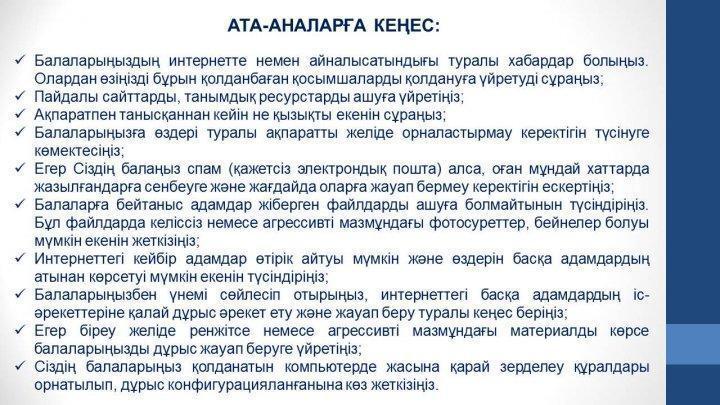 АТА-АНАЛАРҒА КЕҢЕС:

✓ Балаларыңыздың интернетте немен айналысатындығы туралы хабардар болыңыз. Олардан өзіңізді бұрын қолданбаған қосымшаларды қолдануға үйретуді сұраңыз;
✓ Пайдалы сайттарды, танымдық ресурстарды ашуға үйретіңіз;
✓ Ақпаратпен танысқаннан кейін не қызықты екенін сұраңыз;
✓ Балаларыңызға өздері туралы ақпаратты желіде орналастырмау керектігін түсінуге көмектесіңіз;
✓ Егер Сіздің балаңыз спам (қажетсіз электрондық пошта) алса, оған мұндай хаттарда жазылғандарға сенбеуге және жағдайда оларға жауап бермеу керектігін ескертіңіз;
✓ Балаларға бейтаныс адамдар жіберген файлдарды ашуға болмайтынын түсіндіріңіз. Бұл файлдарда келіссіз немесе агрессивті мазмұндағы фотосуреттер, бейнелер болуы мүмкін екенін жеткізіңіз;
✓ Интернеттегі кейбір адамдар өтірік айтуы мүмкін және өздерін басқа адамдардың атынан көрсетуі мүмкін екенін түсіндіріңіз;
✓ Балаларыңызбен үнемі сөйлесіп отырыңыз, интернеттегі басқа адамдардың іс-әрекеттеріне қалай дұрыс әрекет ету және жауап беру туралы кеңес беріңіз;
✓ Егер біреу желіде ренжітсе немесе агрессивті мазмұндағы материалды көрсе балаларыңызды дұрыс жауап беруге үйретіңіз;
✓ Сіздің балаларыңыз қолданатын компьютерде жасына қарай зерделеу құралдары орнатылып, дұрыс конфигурацияланғанына көз жеткізіңіз.